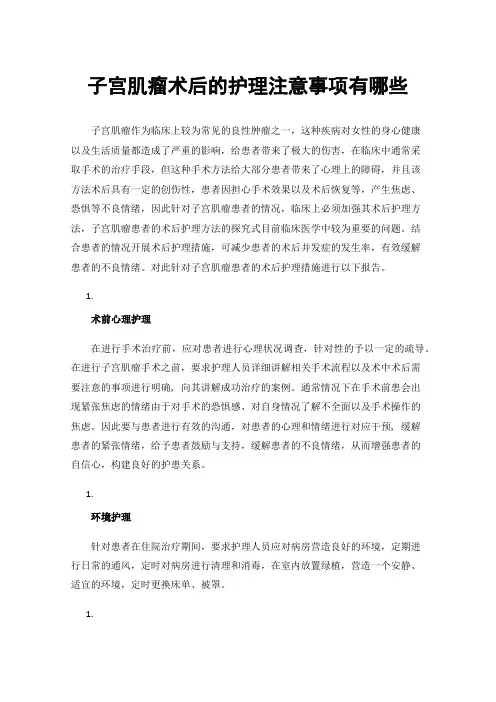 子宫肌瘤术后的护理注意事项有哪些

子宫肌瘤作为临床上较为常见的良性肿瘤之一，这种疾病对女性的身心健康以及生活质量都造成了严重的影响，给患者带来了极大的伤害，在临床中通常采取手术的治疗手段，但这种手术方法给大部分患者带来了心理上的障碍，并且该方法术后具有一定的创伤性，患者因担心手术效果以及术后恢复等，产生焦虑、恐惧等不良情绪，因此针对子宫肌瘤患者的情况，临床上必须加强其术后护理方法，子宫肌瘤患者的术后护理方法的探究式目前临床医学中较为重要的问题。结合患者的情况开展术后护理措施，可减少患者的术后并发症的发生率，有效缓解患者的不良情绪。对此针对子宫肌瘤患者的术后护理措施进行以下报告。

1.

术前心理护理

在进行手术治疗前，应对患者进行心理状况调查，针对性的予以一定的疏导。在进行子宫肌瘤手术之前，要求护理人员详细讲解相关手术流程以及术中术后需要注意的事项进行明确，向其讲解成功治疗的案例。通常情况下在手术前患会出现紧张焦虑的情绪由于对手术的恐惧感、对自身情况了解不全面以及手术操作的焦虑。因此要与患者进行有效的沟通，对患者的心理和情绪进行对应干预，缓解患者的紧张情绪，给予患者鼓励与支持，缓解患者的不良情绪，从而增强患者的自信心，构建良好的护患关系。

1.

环境护理

针对患者在住院治疗期间，要求护理人员应对病房营造良好的环境，定期进行日常的通风，定时对病房进行清理和消毒，在室内放置绿植，营造一个安静、适宜的环境，定时更换床单、被罩。

1.